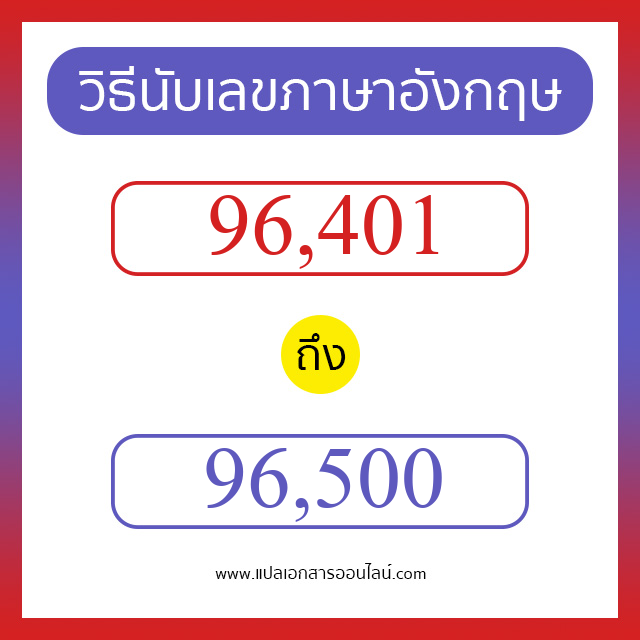 วิธีนับเลขภาษาอังกฤษ

96,401

ถึง

96,500

www.แปลเอกสารออนไลน์.com